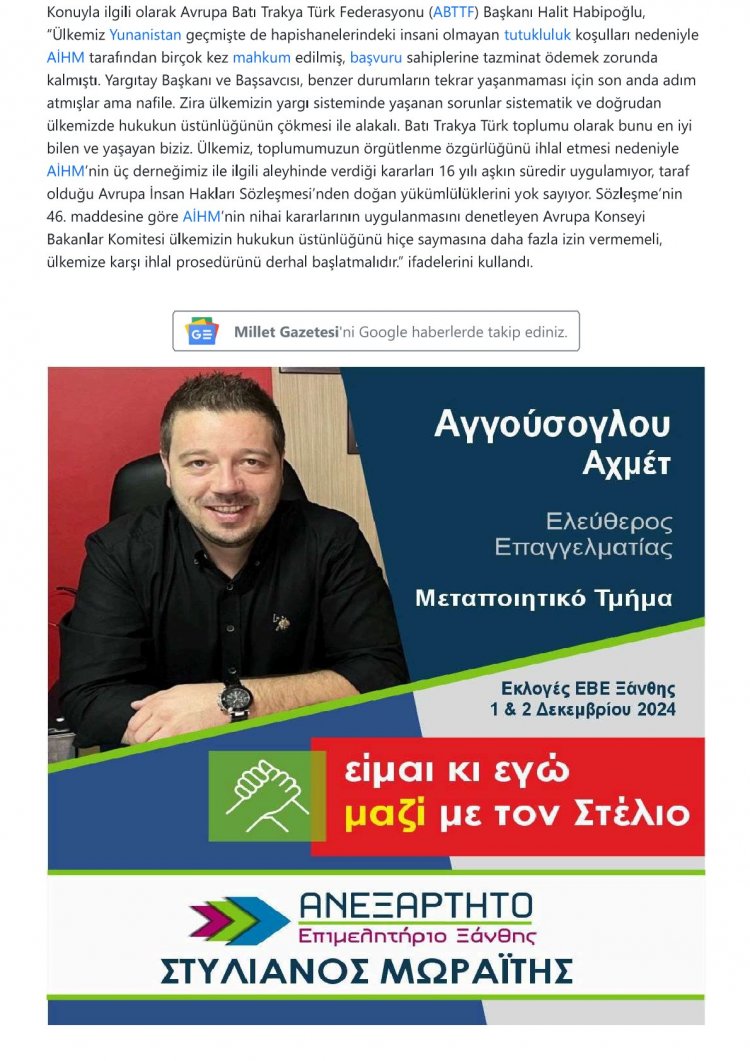 Konuyla ilgili olarak Avrupa Batı Trakya Türk Federasyonu (ABTTF) Başkanı Halit Habipoğlu, "Ülkemiz Yunanistan geçmişte de hapishanelerindeki insani olmayan tutukluluk koşulları nedeniyle AİHM tarafından birçok kez mahkum edilmiş, başvuru sahiplerine tazminat ödemek zorunda kalmıştı. Yargıtay Başkanı ve Başsavcısı, benzer durumların tekrar yaşanmaması için son anda adım atmışlar ama nafile. Zira ülkemizin yargı sisteminde yaşanan sorunlar sistematik ve doğrudan ülkemizde hukukun üstünlüğünün çökmesi ile alakalı. Batı Trakya Türk toplumu olarak bunu en iyi bilen ve yaşayan biziz. Ülkemiz, toplumumuzun örgütlenme özgürlüğünü ihlal etmesi nedeniyle AİHM'nin üç derneğimiz ile ilgili aleyhinde verdiği kararları 16 yılı aşkın süredir uygulamıyor, taraf olduğu Avrupa İnsan Hakları Sözleşmesi'nden doğan yükümlülüklerini yok sayıyor. Sözleşme'nin 46. maddesine göre AİHM'nin nihai kararlarının uygulanmasını denetleyen Avrupa Konseyi Bakanlar Komitesi ülkemizin hukukun üstünlüğünü hiçe saymasına daha fazla izin vermemeli, ülkemize karşı ihlal prosedürünü derhal başlatmalıdır." ifadelerini kullandı.

Millet Gazetesi'ni Google haberlerde takip ediniz.

Αγγούσογλου
Αχμέτ

Ελεύθερος
Επαγγελματίας

Μεταποιητικό Τμήμα

Εκλογές ΕΒΕ Ξάνθης
1 & 2 Δεκεμβρίου 2024

είμαι κι εγώ
μαζί με τον Στέλιο

ΑΝΕΞΑΡΤΗΤΟ
Επιμελητήριο Ξάνθης
ΣΤΥΛΙΑΝΟΣ ΜΩΡΑΪΤΗΣ